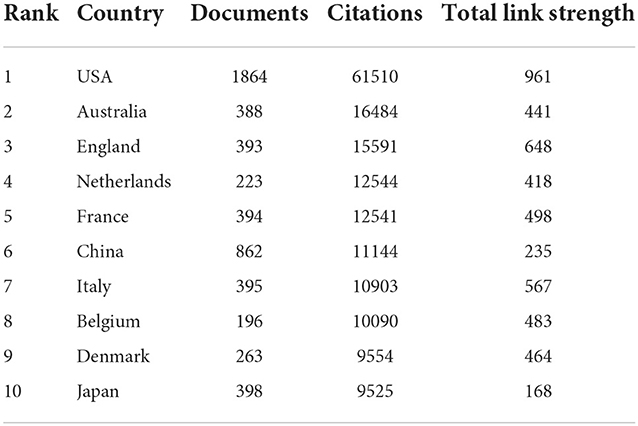 | Rank | Country | Documents | Citations | Total link strength |
|---|---|---|---|---|
| 1 | USA | 1864 | 61510 | 961 |
| 2 | Australia | 388 | 16484 | 441 |
| 3 | England | 393 | 15591 | 648 |
| 4 | Netherlands | 223 | 12544 | 418 |
| 5 | France | 394 | 12541 | 498 |
| 6 | China | 862 | 11144 | 235 |
| 7 | Italy | 395 | 10903 | 567 |
| 8 | Belgium | 196 | 10090 | 483 |
| 9 | Denmark | 263 | 9554 | 464 |
| 10 | Japan | 398 | 9525 | 168 |